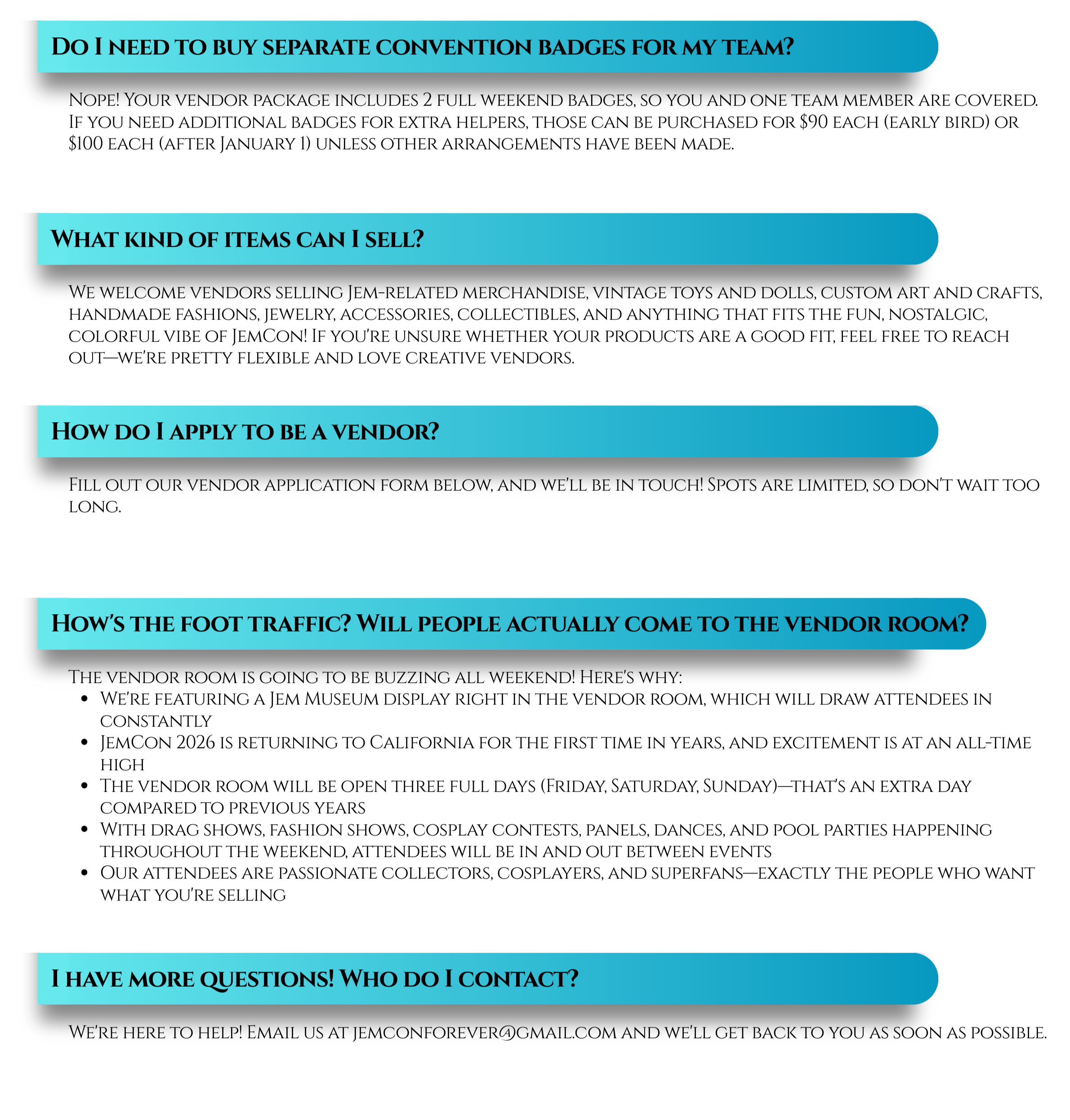 Do I need to buy separate convention badges for my team?

Nope! Your vendor package includes 2 full weekend badges, so you and one team member are covered. If you need additional badges for extra helpers, those can be purchased for $90 each (early bird) or $100 each (after January 1) unless other arrangements have been made.

What kind of items can I sell?

We welcome vendors selling Jem-related merchandise, vintage toys and dolls, custom art and crafts, handmade fashions, jewelry, accessories, collectibles, and anything that fits the fun, nostalgic, colorful vibe of JemCon! If you're unsure whether your products are a good fit, feel free to reach out—we're pretty flexible and love creative vendors.

How do I apply to be a vendor?

Fill out our vendor application form below, and we'll be in touch! Spots are limited, so don't wait too long.

How's the foot traffic? Will people actually come to the vendor room?

The vendor room is going to be buzzing all weekend! Here's why:
• We're featuring a Jem Museum display right in the vendor room, which will draw attendees in constantly
• JemCon 2026 is returning to California for the first time in years, and excitement is at an all-time high
• The vendor room will be open three full days (Friday, Saturday, Sunday)—that's an extra day compared to previous years
• With drag shows, fashion shows, cosplay contests, panels, dances, and pool parties happening throughout the weekend, attendees will be in and out between events
• Our attendees are passionate collectors, cosplayers, and superfans—exactly the people who want what you're selling

I have more questions! Who do I contact?

We're here to help! Email us at jemconforever@gmail.com and we'll get back to you as soon as possible.